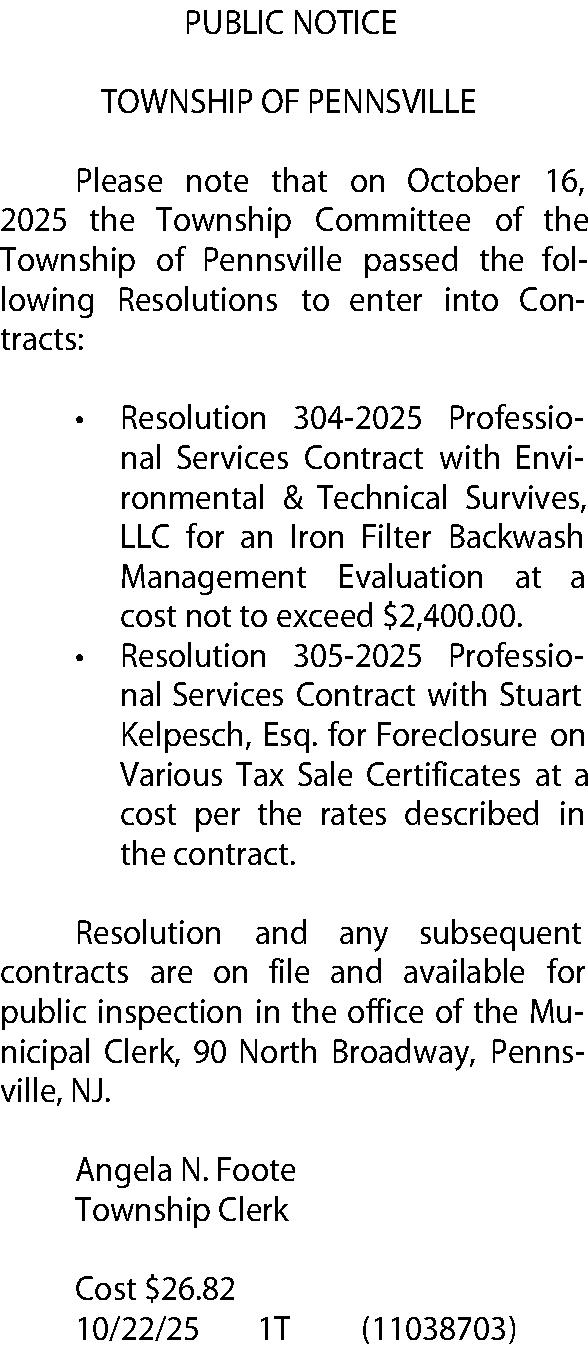 PUBLIC NOTICE

TOWNSHIP OF PENNSVILLE

Please note that on October 16, 2025 the Township Committee of the Township of Pennsville passed the following Resolutions to enter into Contracts:

• Resolution 304-2025 Professional Services Contract with Environmental & Technical Survives, LLC for an Iron Filter Backwash Management Evaluation at a cost not to exceed $2,400.00.
• Resolution 305-2025 Professional Services Contract with Stuart Kelpesch, Esq. for Foreclosure on Various Tax Sale Certificates at a cost per the rates described in the contract.

Resolution and any subsequent contracts are on file and available for public inspection in the office of the Municipal Clerk, 90 North Broadway, Pennsville, NJ.

Angela N. Foote
Township Clerk

Cost $26.82
10/22/25 1T (11038703)